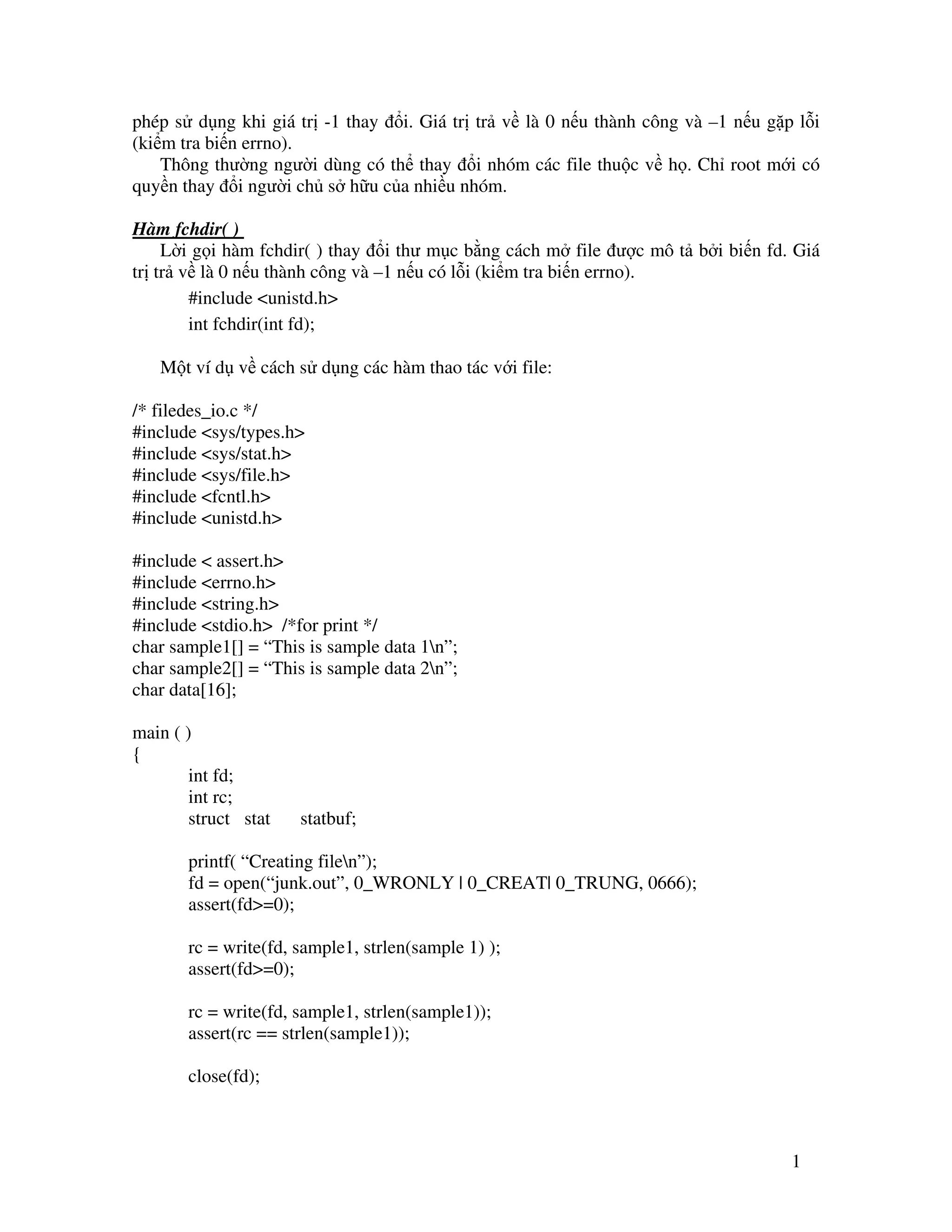 phép sử dụng khi giá trị -1 thay đổi. Giá trị trả về là 0 nếu thành công và –1 nếu gặp lỗi (kiểm tra biến errno).

Thông thường người dùng có thể thay đổi nhóm các file thuộc về họ. Chỉ root mới có quyền thay đổi người chủ sở hữu của nhiều nhóm.

Hàm fchdir( )

Lời gọi hàm fchdir( ) thay đổi thư mục bằng cách mở file được mô tả bởi biến fd. Giá trị trả về là 0 nếu thành công và –1 nếu có lỗi (kiểm tra biến errno).

#include <unistd.h>
int fchdir(int fd);

Một ví dụ về cách sử dụng các hàm thao tác với file:

/* filedes_io.c */
#include <sys/types.h>
#include <sys/stat.h>
#include <sys/file.h>
#include <fcntl.h>
#include <unistd.h>

#include < assert.h>
#include <errno.h>
#include <string.h>
#include <stdio.h> /*for print */
char sample1[] = “This is sample data 1\n”;
char sample2[] = “This is sample data 2\n”;
char data[16];

main ( )
{
int fd;
int rc;
struct stat statbuf;

printf( “Creating file\n”);
fd = open(“junk.out”, 0_WRONLY | 0_CREAT| 0_TRUNG, 0666);
assert(fd>=0);

rc = write(fd, sample1, strlen(sample 1) );
assert(fd>=0);

rc = write(fd, sample1, strlen(sample1));
assert(rc == strlen(sample1));

close(fd);

1